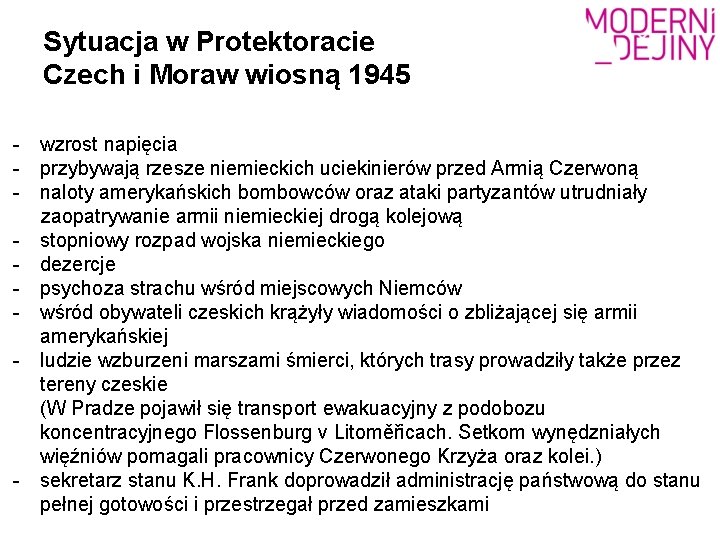 MODERNÍ
_DĚJINY

Sytuacja w Protektoracie Czech i Moraw wiosną 1945

- wzrost napięcia
- przybywają rzesze niemieckich uciekinierów przed Armią Czerwoną
- naloty amerykańskich bombowców oraz ataki partyzantów utrudniały zaopatrywanie armii niemieckiej drogą kolejową
- stopniowy rozpad wojska niemieckiego
- dezercje
- psychoza strachu wśród miejscowych Niemców
- wśród obywateli czeskich krążyły wiadomości o zbliżającej się armii amerykańskiej
- ludzie wzburzeni marszami śmierci, których trasy prowadziły także przez tereny czeskie
(W Pradze pojawił się transport ewakuacyjny z podobozu koncentracyjnego Flossenburg v Litoměřicach. Setkom wynędzniałych więźniów pomagali pracownicy Czerwonego Krzyża oraz kolei.)
- sekretarz stanu K.H. Frank doprowadził administrację państwową do stanu pełnej gotowości i przestrzegał przed zamieszkami